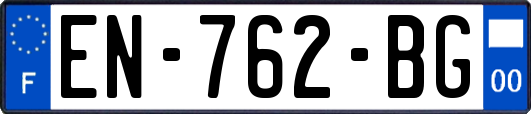 F
EN-762-BG
00